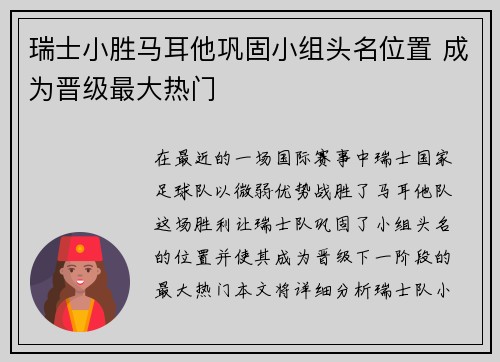 瑞士小胜马耳他巩固小组头名位置 成为晋级最大热门

在最近的一场国际赛事中瑞士国家足球队以微弱优势战胜了马耳他队这场胜利让瑞士队巩固了小组头名的位置并使其成为晋级下一阶段的最大热门本文将详细分析瑞士队小